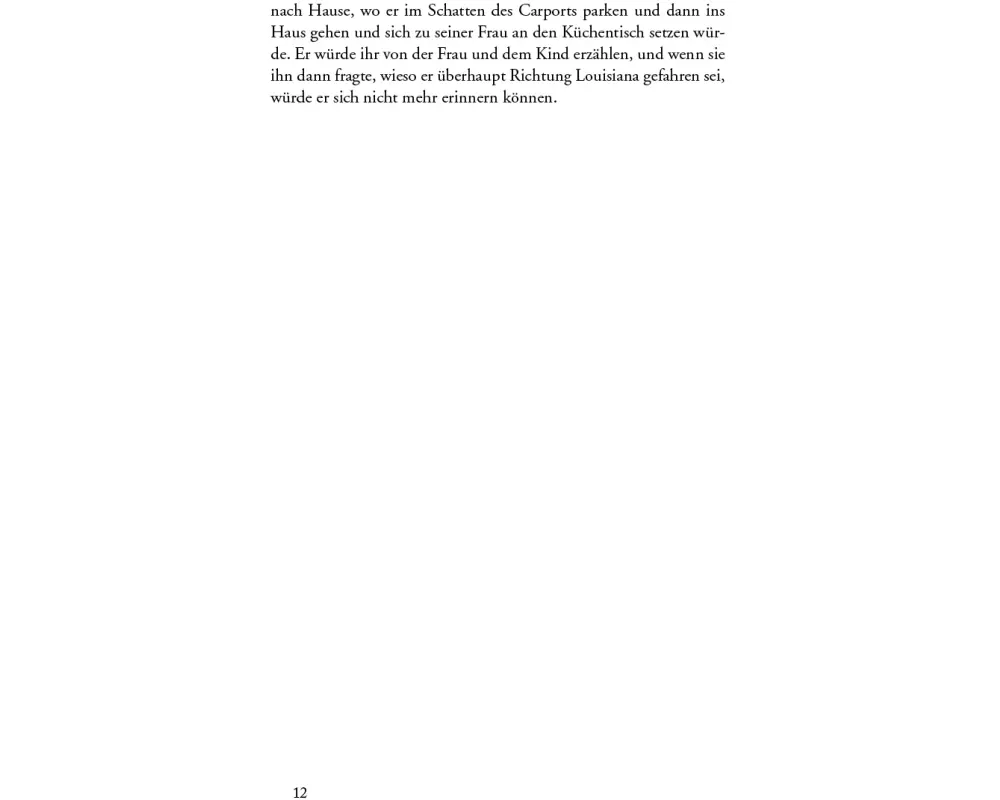 nach Hause, wo er im Schatten des Carports parken und dann ins Haus gehen und sich zu seiner Frau an den Küchentisch setzen würde. Er würde ihr von der Frau und dem Kind erzählen, und wenn sie ihn dann fragte, wieso er überhaupt Richtung Louisiana gefahren sei, würde er sich nicht mehr erinnern können.

12